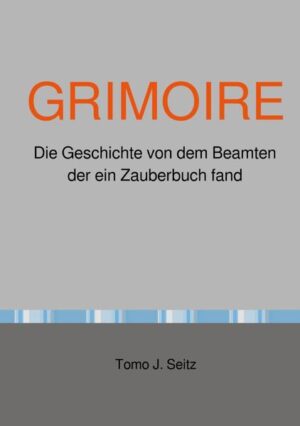 GRIMOIRE

Die Geschichte von dem Beamten der ein Zauberbuch fand

Tomo J. Seitz